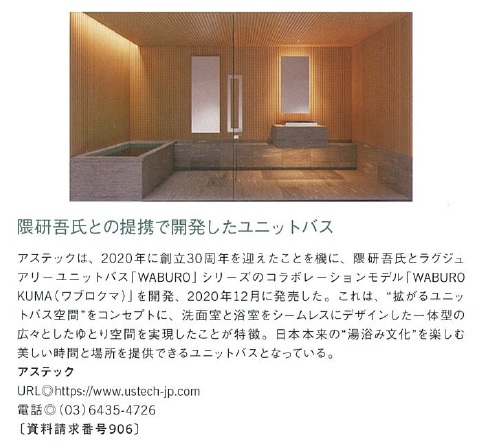 隈研吾氏との提携で開発したユニットバス

アステックは、2020年に創立30周年を迎えたことを機に、隈研吾氏とラグジュアリーユニットバス「WABURO」シリーズのコラボレーションモデル「WABURO KUMA（ワブロクマ）」を開発、2020年12月に発売した。これは、“拡がるユニットバス空間”をコンセプトに、洗面室と浴室をシームレスにデザインした一体型の広々としたゆとり空間を実現したことが特徴。日本本来の“湯浴み文化”を楽しむ美しい時間と場所を提供できるユニットバスとなっている。

アステック
URL◎https://www.ustech-jp.com
電話◎（03）6435-4726
〔資料請求番号906〕